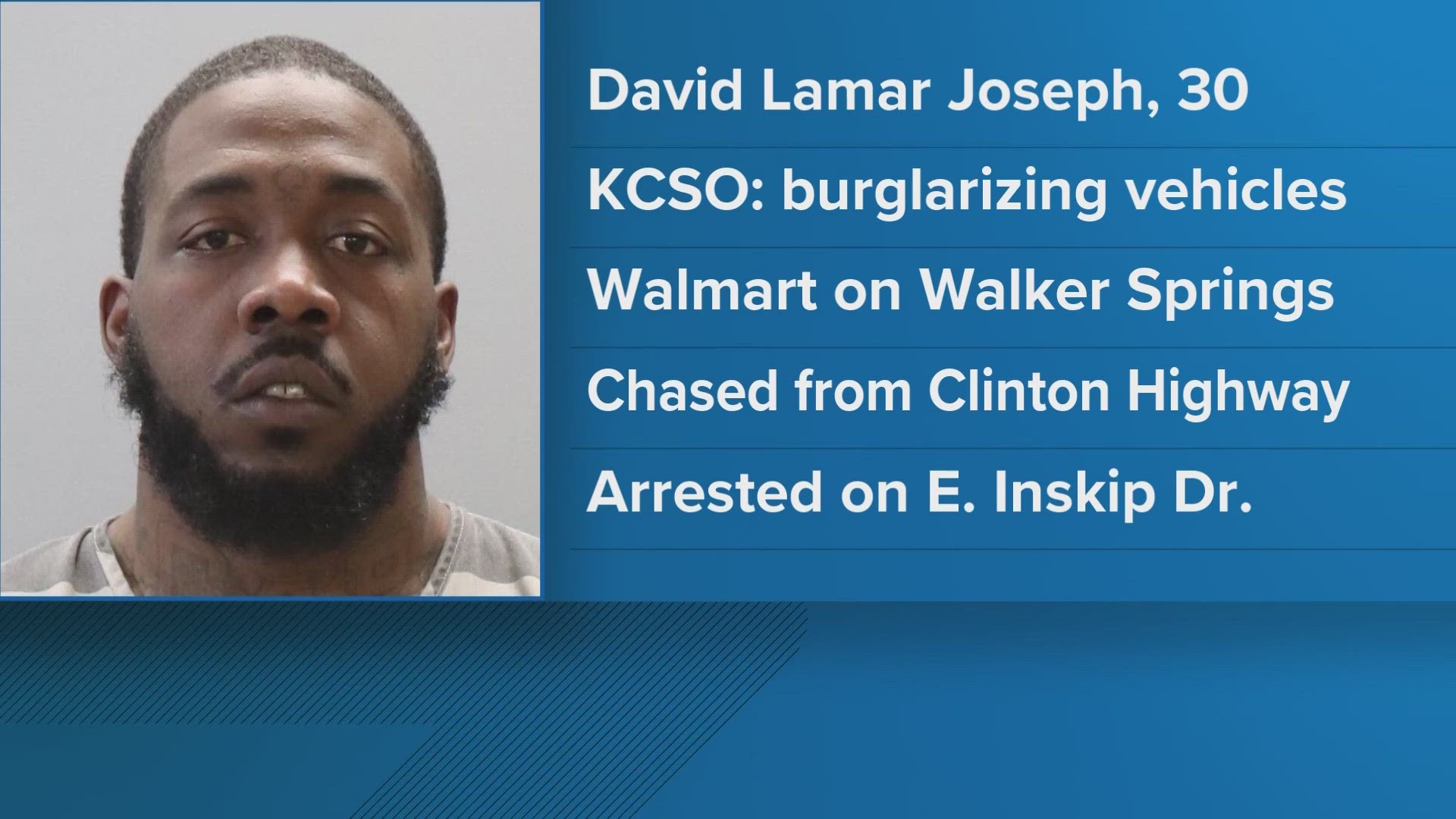 David Lamar Joseph, 30

KCSO: burglarizing vehicles

Walmart on Walker Springs

Chased from Clinton Highway

Arrested on E. Inskip Dr.